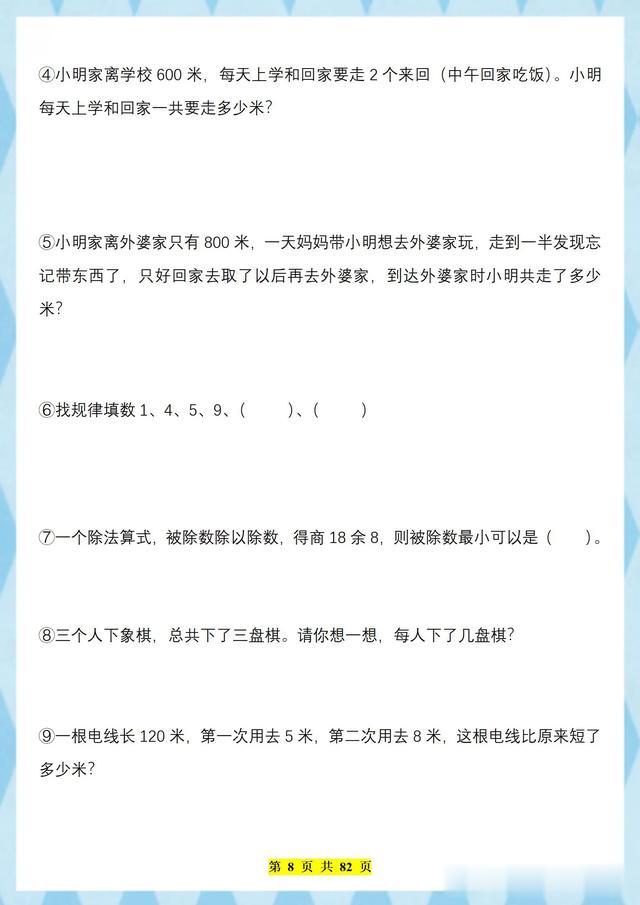 ④小明家离学校600米，每天上学和回家要走2个来回（中午回家吃饭）。小明每天上学和回家一共要走多少米？

⑤小明家离外婆家只有800米，一天妈妈带小明想去外婆家玩，走到一半发现忘记带东西了，只好回家去取了以后再去外婆家，到达外婆家时小明共走了多少米？

⑥找规律填数1、4、5、9、（ ）、（ ）

⑦一个除法算式，被除数除以除数，得商18余8，则被除数最小可以是（ ）。

⑧三个人下象棋，总共下了三盘棋。请你想一想，每人下了几盘棋？

⑨一根电线长120米，第一次用去5米，第二次用去8米，这根电线比原来短了多少米？

第8页 共82页